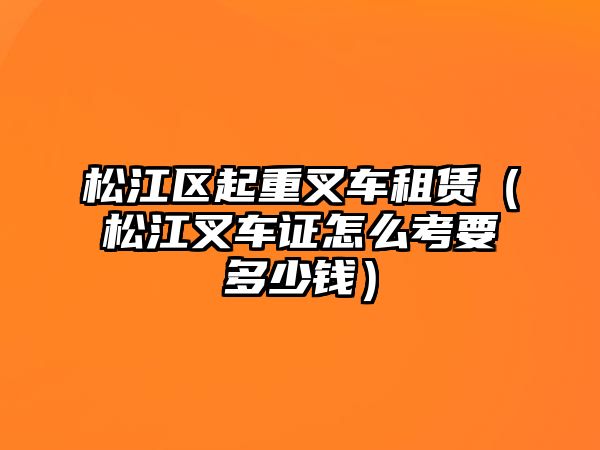 松江区起重叉车租赁（松江叉车证怎么考要多少钱）